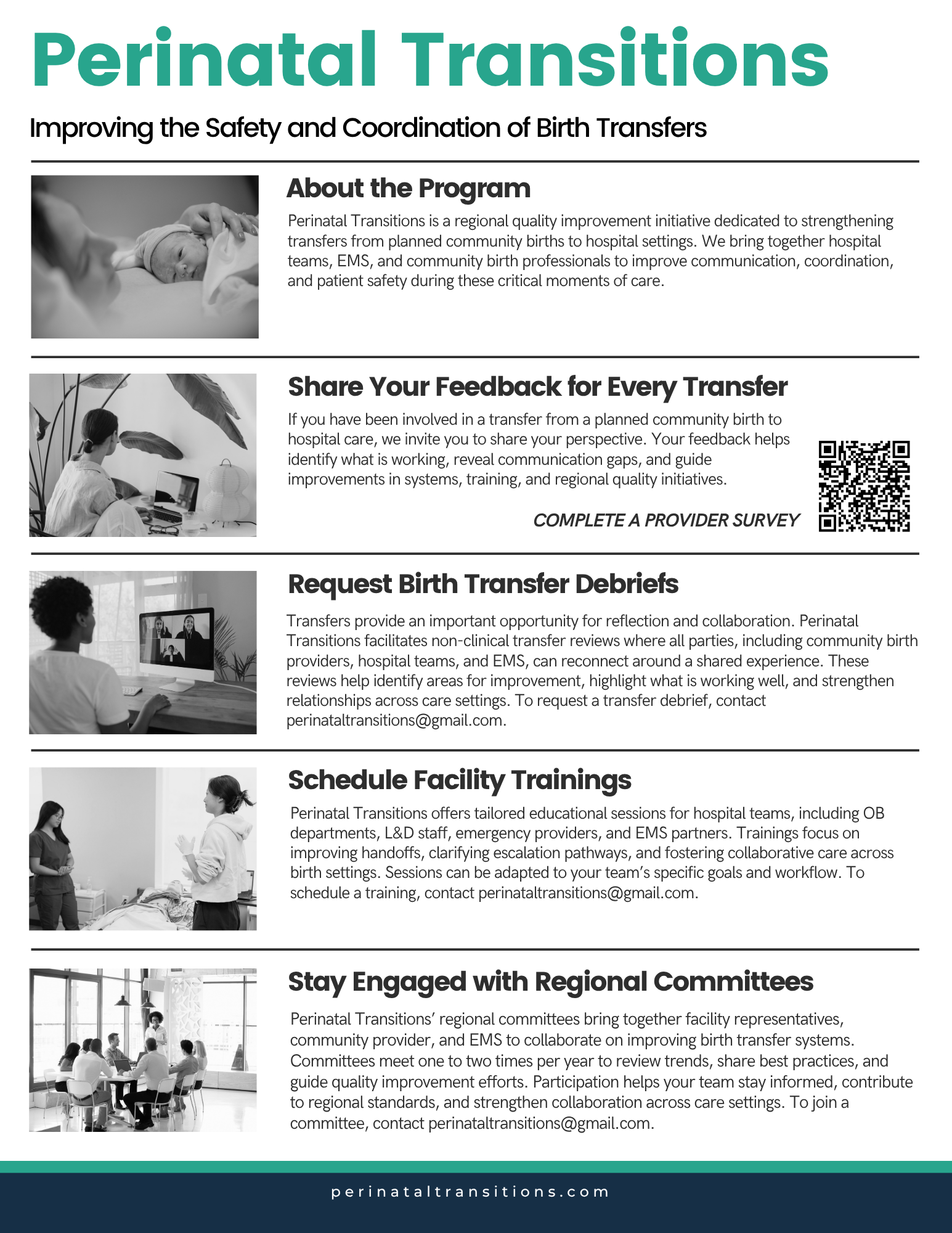 Perinatal Transitions

Improving the Safety and Coordination of Birth Transfers

About the Program

Perinatal Transitions is a regional quality improvement initiative dedicated to strengthening transfers from planned community births to hospital settings. We bring together hospital teams, EMS, and community birth professionals to improve communication, coordination, and patient safety during these critical moments of care.

Share Your Feedback for Every Transfer

If you have been involved in a transfer from a planned community birth to hospital care, we invite you to share your perspective. Your feedback helps identify what is working, reveal communication gaps, and guide improvements in systems, training, and regional quality initiatives.

COMPLETE A PROVIDER SURVEY

Request Birth Transfer Debriefs

Transfers provide an important opportunity for reflection and collaboration. Perinatal Transitions facilitates non-clinical transfer reviews where all parties, including community birth providers, hospital teams, and EMS, can reconnect around a shared experience. These reviews help identify areas for improvement, highlight what is working well, and strengthen relationships across care settings. To request a transfer debrief, contact perinataltransitions@gmail.com.

Schedule Facility Trainings

Perinatal Transitions offers tailored educational sessions for hospital teams, including OB departments, L&D staff, emergency providers, and EMS partners. Trainings focus on improving handoffs, clarifying escalation pathways, and fostering collaborative care across birth settings. Sessions can be adapted to your team's specific goals and workflow. To schedule a training, contact perinataltransitions@gmail.com.

Stay Engaged with Regional Committees

Perinatal Transitions' regional committees bring together facility representatives, community provider, and EMS to collaborate on improving birth transfer systems. Committees meet one to two times per year to review trends, share best practices, and guide quality improvement efforts. Participation helps your team stay informed, contribute to regional standards, and strengthen collaboration across care settings. To join a committee, contact perinataltransitions@gmail.com.

perinataltransitions.com